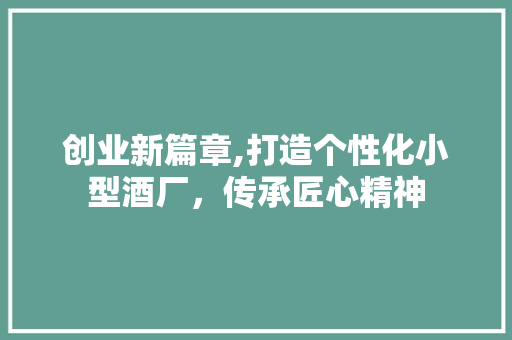 创业新篇章,打造个性化小型酒厂，传承匠心精神